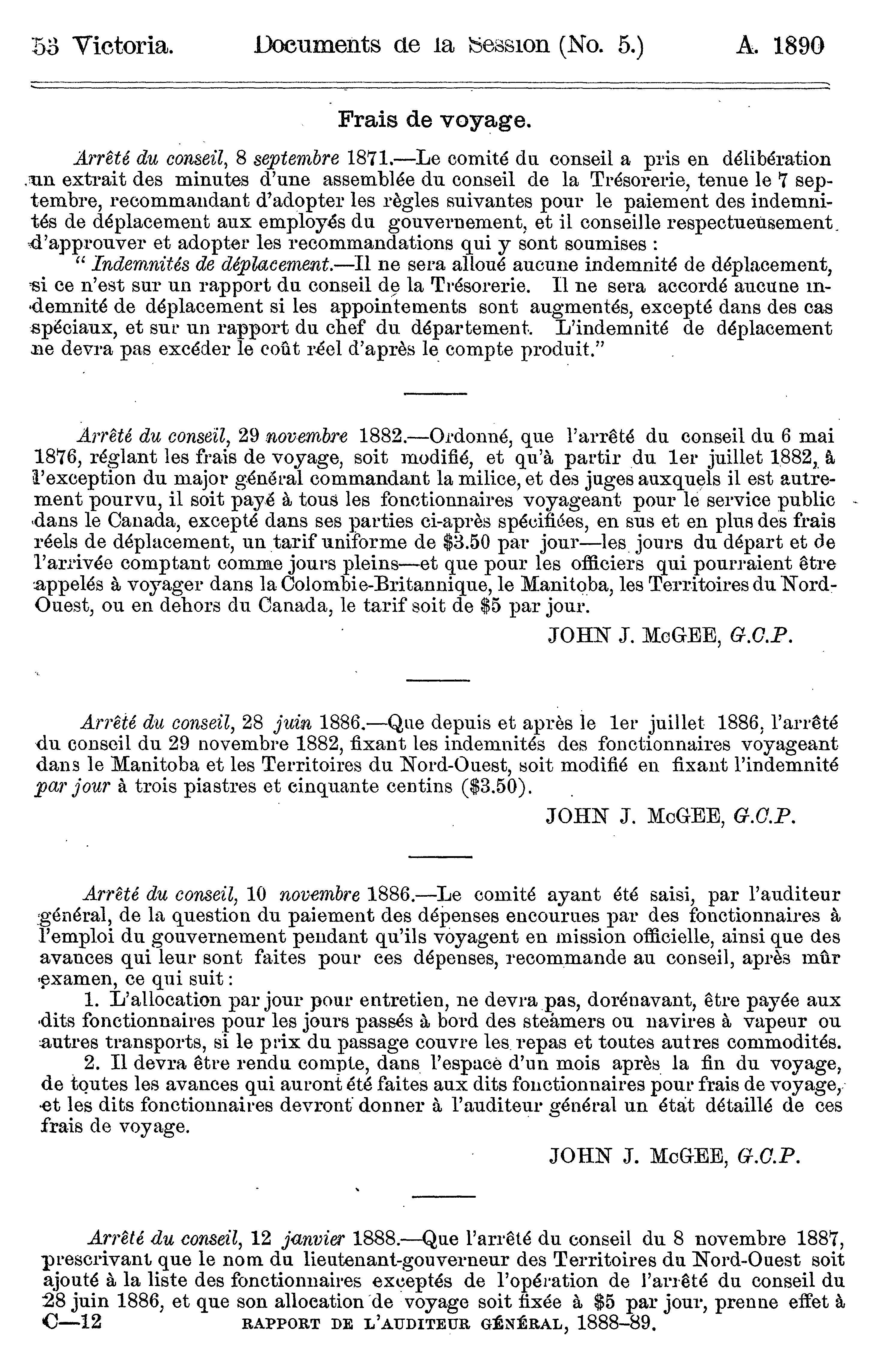 53 Victoria. Documents de la Session (No. 5.) A. 1890

Frais de voyage.

Arrêté du conseil, 8 septembre 1871.—Le comité du conseil a pris en délibération un extrait des minutes d'une assemblée du conseil de la Trésorerie, tenue le 7 septembre, recommandant d'adopter les règles suivantes pour le paiement des indemnités de déplacement aux employés du gouvernement, et il conseille respectueusement d'approuver et adopter les recommandations qui y sont soumises :

" Indemnités de déplacement.—Il ne sera alloué aucune indemnité de déplacement, si ce n'est sur un rapport du conseil de la Trésorerie. Il ne sera accordé aucune indemnité de déplacement si les appointements sont augmentés, excepté dans des cas spéciaux, et sur un rapport du chef du département. L'indemnité de déplacement ne devra pas excéder le coût réel d'après le compte produit."

Arrêté du conseil, 29 novembre 1882.—Ordonné, que l'arrêté du conseil du 6 mai 1876, réglant les frais de voyage, soit modifié, et qu'à partir du 1er juillet 1882, à l'exception du major général commandant la milice, et des juges auxquels il est autrement pourvu, il soit payé à tous les fonctionnaires voyageant pour le service public dans le Canada, excepté dans ses parties ci-après spécifiées, en sus et en plus des frais réels de déplacement, un tarif uniforme de $3.50 par jour—les jours du départ et de l'arrivée comptant comme jours pleins—et que pour les officiers qui pourraient être appelés à voyager dans la Colombie-Britannique, le Manitoba, les Territoires du Nord-Ouest, ou en dehors du Canada, le tarif soit de $5 par jour.

JOHN J. McGEE, G.C.P.

Arrêté du conseil, 28 juin 1886.—Que depuis et après le 1er juillet 1886, l'arrêté du conseil du 29 novembre 1882, fixant les indemnités des fonctionnaires voyageant dans le Manitoba et les Territoires du Nord-Ouest, soit modifié en fixant l'indemnité par jour à trois piastres et cinquante centins ($3.50).

JOHN J. McGEE, G.C.P.

Arrêté du conseil, 10 novembre 1886.—Le comité ayant été saisi, par l'auditeur général, de la question du paiement des dépenses encourues par des fonctionnaires à l'emploi du gouvernement pendant qu'ils voyagent en mission officielle, ainsi que des avances qui leur sont faites pour ces dépenses, recommande au conseil, après mûr examen, ce qui suit :

1. L'allocation par jour pour entretien, ne devra pas, dorénavant, être payée aux dits fonctionnaires pour les jours passés à bord des steamers ou navires à vapeur ou autres transports, si le prix du passage couvre les repas et toutes autres commodités.

2. Il devra être rendu compte, dans l'espace d'un mois après la fin du voyage, de toutes les avances qui auront été faites aux dits fonctionnaires pour frais de voyage, et les dits fonctionnaires devront donner à l'auditeur général un état détaillé de ces frais de voyage.

JOHN J. McGEE, G.C.P.

Arrêté du conseil, 12 janvier 1888.—Que l'arrêté du conseil du 8 novembre 1887, prescrivant que le nom du lieutenant-gouverneur des Territoires du Nord-Ouest soit ajouté à la liste des fonctionnaires exceptés de l'opération de l'arrêté du conseil du 28 juin 1886, et que son allocation de voyage soit fixée à $5 par jour, prenne effet à

C—12 RAPPORT DE L'AUDITEUR GÉNÉRAL, 1888-89.